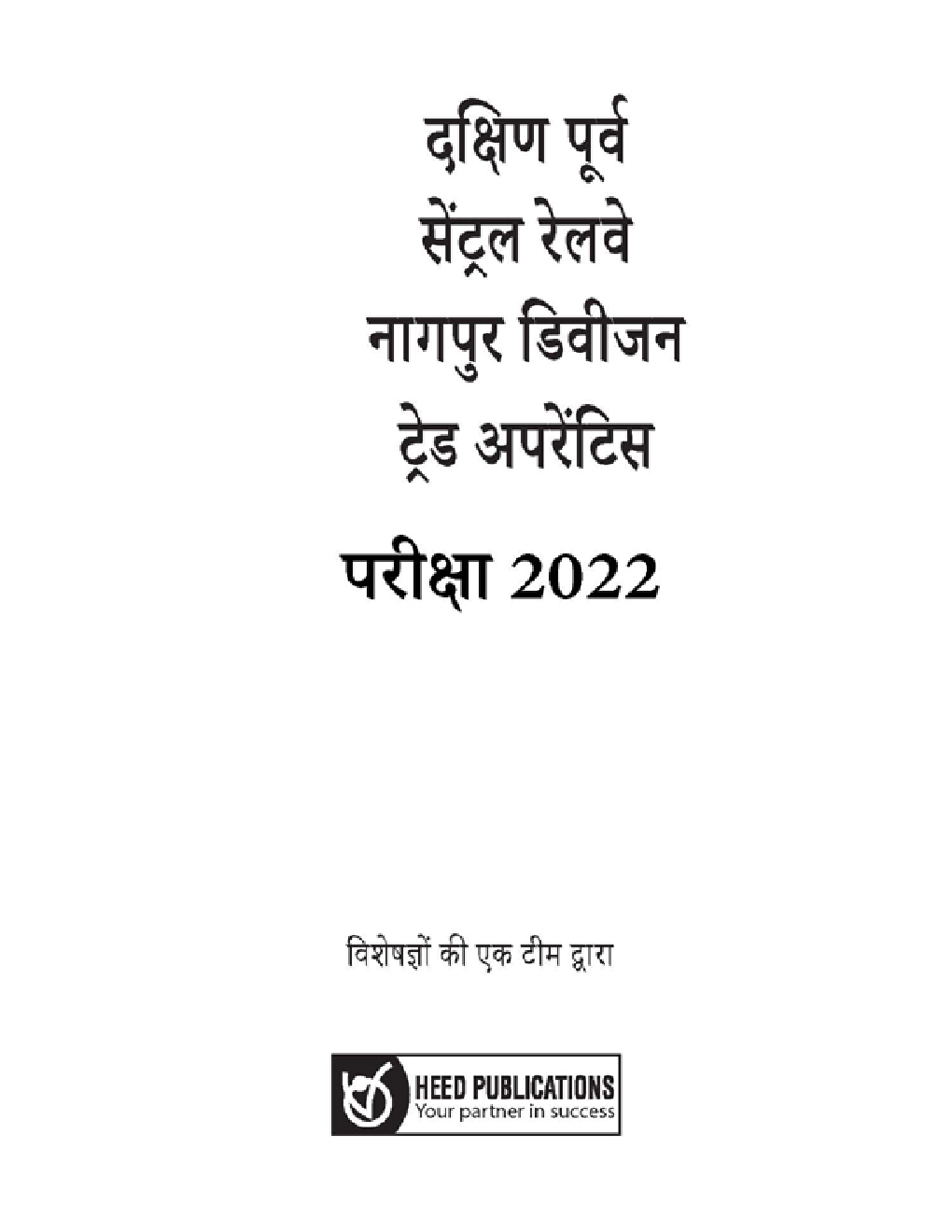 दक्षिण पूर्व
सेंट्रल रेलवे
नागपुर डिवीजन
ट्रेड अपरेंटिस

परीक्षा 2022

विशेषज्ञों की एक टीम द्वारा

HEED PUBLICATIONS
Your partner in success